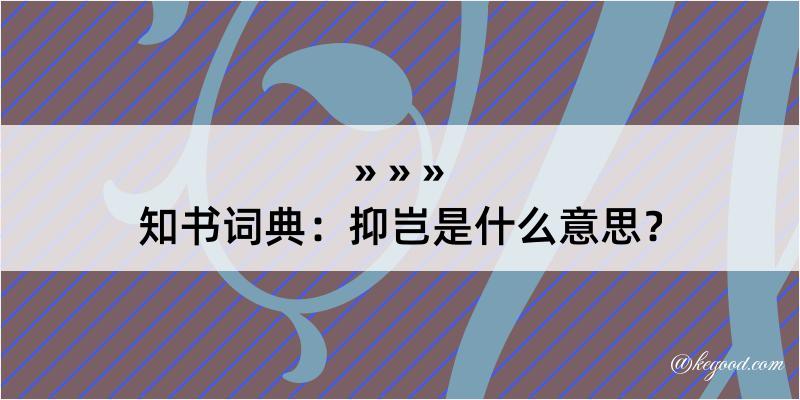 » » »
知书词典：抑岂是什么意思？

@kegood.com